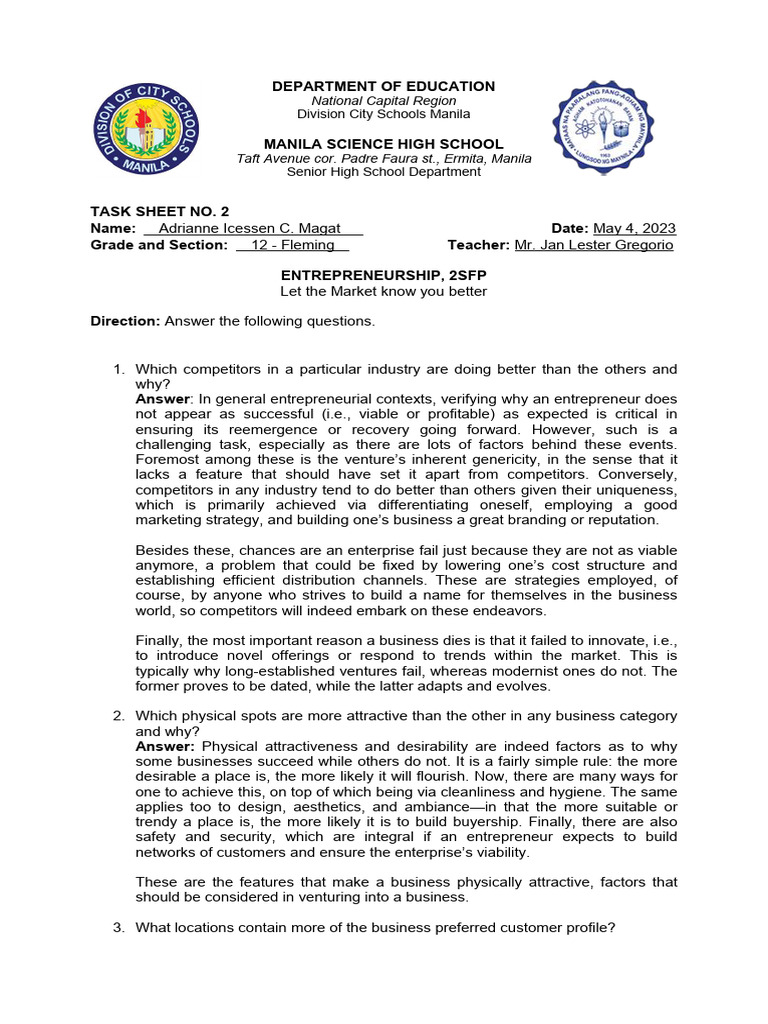 DIVISION OF CITY SCHOOLS MANILA

DEPARTMENT OF EDUCATION
National Capital Region
Division City Schools Manila

MANILA SCIENCE HIGH SCHOOL
Taft Avenue cor. Padre Faura st., Ermita, Manila
Senior High School Department

TASK SHEET NO. 2
Name: Adrianne Icessen C. Magat Date: May 4, 2023
Grade and Section: 12 - Fleming Teacher: Mr. Jan Lester Gregorio

ENTREPRENEURSHIP, 2SFP
Let the Market know you better

Direction: Answer the following questions.

1. Which competitors in a particular industry are doing better than the others and why?
Answer: In general entrepreneurial contexts, verifying why an entrepreneur does not appear as successful (i.e., viable or profitable) as expected is critical in ensuring its reemergence or recovery going forward. However, such is a challenging task, especially as there are lots of factors behind these events. Foremost among these is the venture's inherent genericity, in the sense that it lacks a feature that should have set it apart from competitors. Conversely, competitors in any industry tend to do better than others given their uniqueness, which is primarily achieved via differentiating oneself, employing a good marketing strategy, and building one's business a great branding or reputation.

Besides these, chances are an enterprise fail just because they are not as viable anymore, a problem that could be fixed by lowering one's cost structure and establishing efficient distribution channels. These are strategies employed, of course, by anyone who strives to build a name for themselves in the business world, so competitors will indeed embark on these endeavors.

Finally, the most important reason a business dies is that it failed to innovate, i.e., to introduce novel offerings or respond to trends within the market. This is typically why long-established ventures fail, whereas modernist ones do not. The former proves to be dated, while the latter adapts and evolves.

2. Which physical spots are more attractive than the other in any business category and why?
Answer: Physical attractiveness and desirability are indeed factors as to why some businesses succeed while others do not. It is a fairly simple rule: the more desirable a place is, the more likely it will flourish. Now, there are many ways for one to achieve this, on top of which being via cleanliness and hygiene. The same applies too to design, aesthetics, and ambiance—in that the more suitable or trendy a place is, the more likely it is to build buyership. Finally, there are also safety and security, which are integral if an entrepreneur expects to build networks of customers and ensure the enterprise's viability.

These are the features that make a business physically attractive, factors that should be considered in venturing into a business.

3. What locations contain more of the business preferred customer profile?